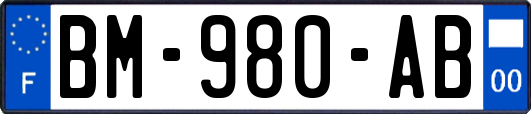 F
BM-980-AB
00